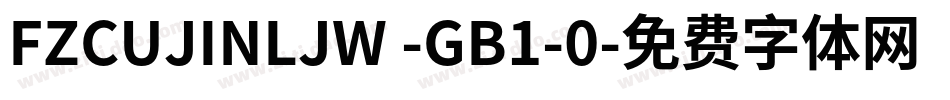 FZCUJINLJW -GB1-0-免费字体网